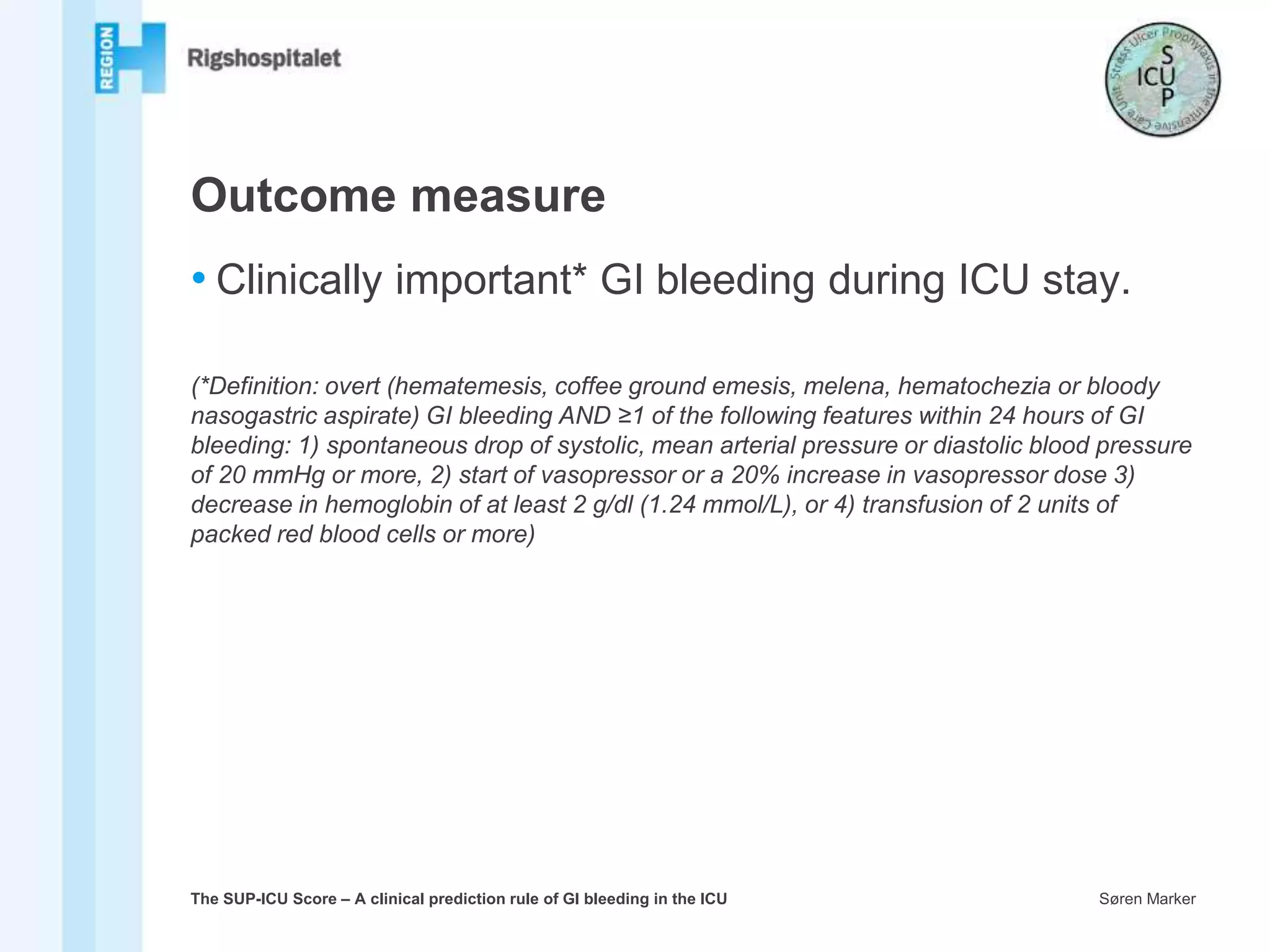 REGION H

Rigshospitalet

Stress Ulcer Prophylaxis in the Intensive Care Unit
S
ICU
P

Outcome measure

• Clinically important* GI bleeding during ICU stay.

(*Definition: overt (hematemesis, coffee ground emesis, melena, hematochezia or bloody nasogastric aspirate) GI bleeding AND ≥1 of the following features within 24 hours of GI bleeding: 1) spontaneous drop of systolic, mean arterial pressure or diastolic blood pressure of 20 mmHg or more, 2) start of vasopressor or a 20% increase in vasopressor dose 3) decrease in hemoglobin of at least 2 g/dl (1.24 mmol/L), or 4) transfusion of 2 units of packed red blood cells or more)

The SUP-ICU Score – A clinical prediction rule of GI bleeding in the ICU

Søren Marker